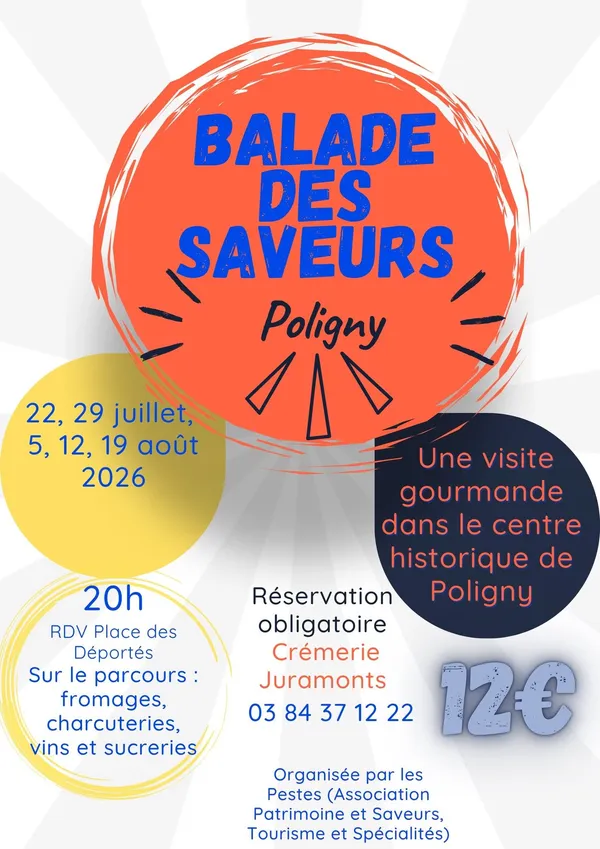 BALADE DES SAVEURS

Poligny

22, 29 juillet, 5, 12, 19 août 2026

Une visite gourmande dans le centre historique de Poligny

20h
RDV Place des Déportés
Sur le parcours : fromages, charcuteries, vins et sucreries

Réservation obligatoire
Crémerie Juramonts
03 84 37 12 22

12€

Organisée par les Pestes (Association Patrimoine et Saveurs, Tourisme et Spécialités)